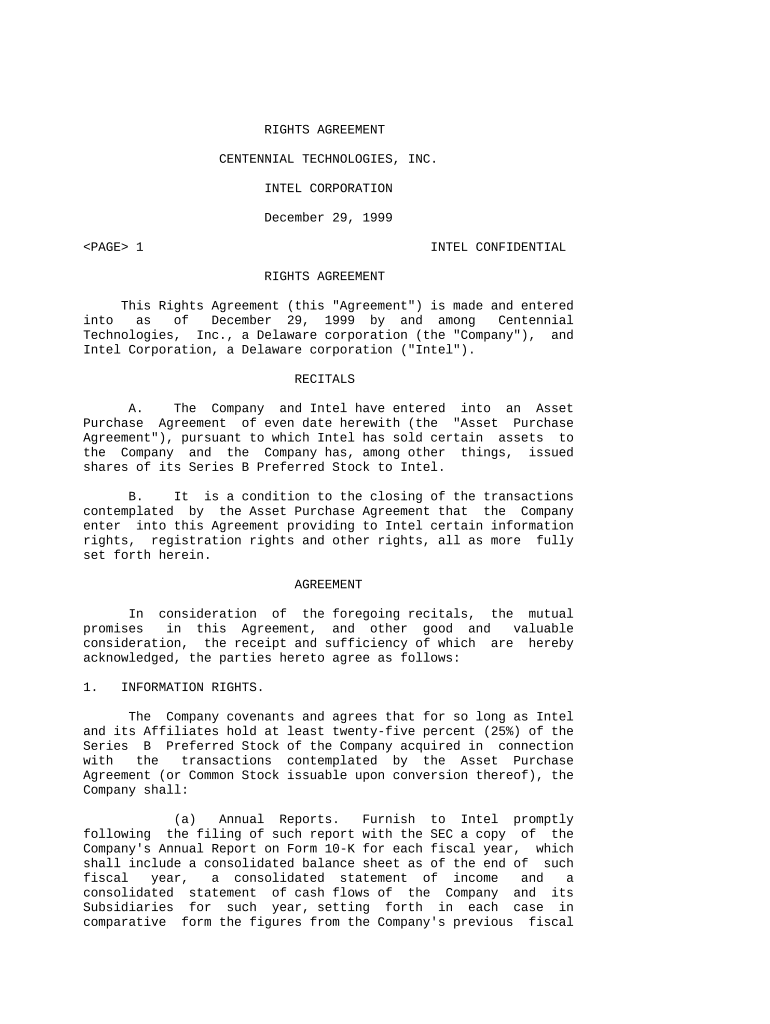 RIGHTS AGREEMENT

CENTENNIAL TECHNOLOGIES, INC.

INTEL CORPORATION

December 29, 1999

<PAGE> 1 INTEL CONFIDENTIAL

RIGHTS AGREEMENT

This Rights Agreement (this "Agreement") is made and entered into as of December 29, 1999 by and among Centennial Technologies, Inc., a Delaware corporation (the "Company"), and Intel Corporation, a Delaware corporation ("Intel").

RECITALS

A. The Company and Intel have entered into an Asset Purchase Agreement of even date herewith (the "Asset Purchase Agreement"), pursuant to which Intel has sold certain assets to the Company and the Company has, among other things, issued shares of its Series B Preferred Stock to Intel.

B. It is a condition to the closing of the transactions contemplated by the Asset Purchase Agreement that the Company enter into this Agreement providing to Intel certain information rights, registration rights and other rights, all as more fully set forth herein.

AGREEMENT

In consideration of the foregoing recitals, the mutual promises in this Agreement, and other good and valuable consideration, the receipt and sufficiency of which are hereby acknowledged, the parties hereto agree as follows:

1. INFORMATION RIGHTS.

The Company covenants and agrees that for so long as Intel and its Affiliates hold at least twenty-five percent (25%) of the Series B Preferred Stock of the Company acquired in connection with the transactions contemplated by the Asset Purchase Agreement (or Common Stock issuable upon conversion thereof), the Company shall:

(a) Annual Reports. Furnish to Intel promptly following the filing of such report with the SEC a copy of the Company's Annual Report on Form 10-K for each fiscal year, which shall include a consolidated balance sheet as of the end of such fiscal year, a consolidated statement of income and a consolidated statement of cash flows of the Company and its Subsidiaries for such year, setting forth in each case in comparative form the figures from the Company's previous fiscal